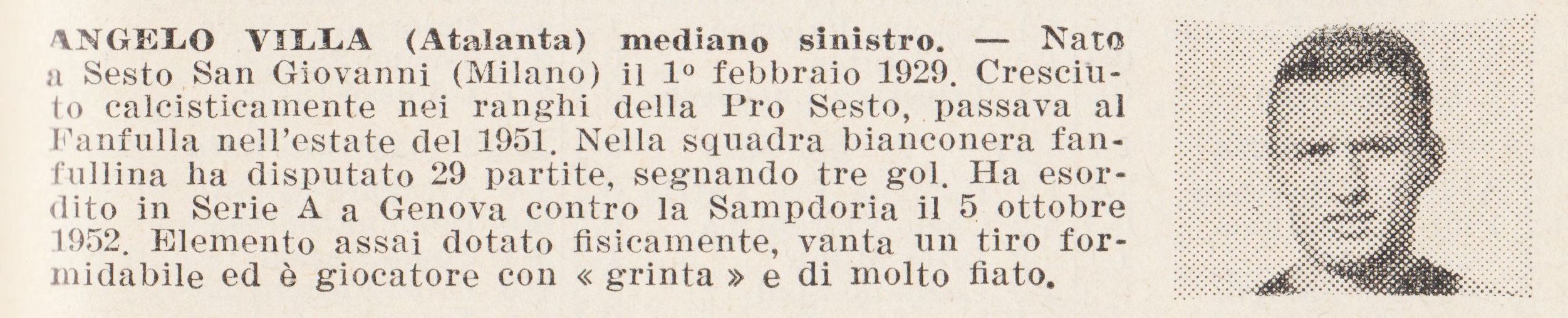 ANGELO VILLA (Atalanta) mediano sinistro. — Nato a Sesto San Giovanni (Milano) il 1º febbraio 1929. Cresciuto calcisticamente nei ranghi della Pro Sesto, passava al Fanfulla nell'estate del 1951. Nella squadra bianconera fanfullina ha disputato 29 partite, segnando tre gol. Ha esordito in Serie A a Genova contro la Sampdoria il 5 ottobre 1952. Elemento assai dotato fisicamente, vanta un tiro formidabile ed è giocatore con « grinta » e di molto fiato.